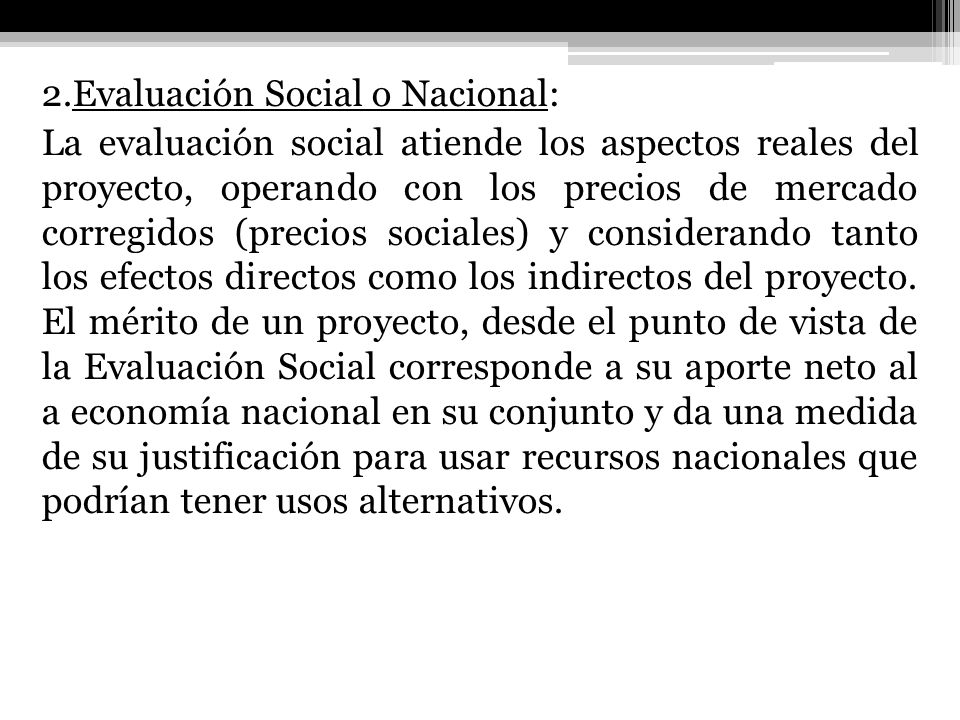 2.Evaluación Social o Nacional:

La evaluación social atiende los aspectos reales del proyecto, operando con los precios de mercado corregidos (precios sociales) y considerando tanto los efectos directos como los indirectos del proyecto. El mérito de un proyecto, desde el punto de vista de la Evaluación Social corresponde a su aporte neto al a economía nacional en su conjunto y da una medida de su justificación para usar recursos nacionales que podrían tener usos alternativos.